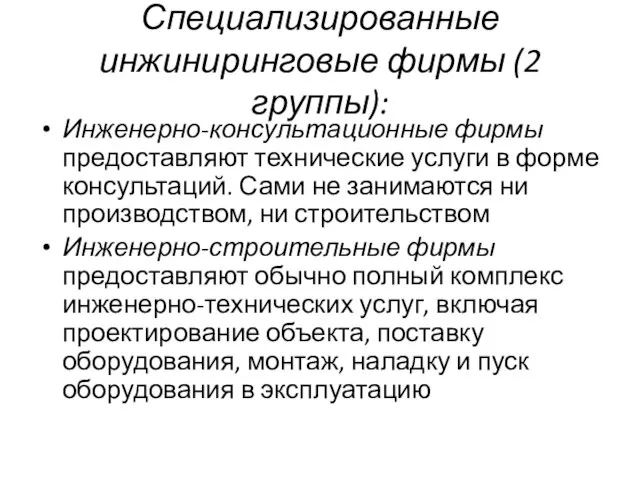 Специализированные инжиниринговые фирмы (2 группы):

• Инженерно-консультационные фирмы предоставляют технические услуги в форме консультаций. Сами не занимаются ни производством, ни строительством

• Инженерно-строительные фирмы предоставляют обычно полный комплекс инженерно-технических услуг, включая проектирование объекта, поставку оборудования, монтаж, наладку и пуск оборудования в эксплуатацию